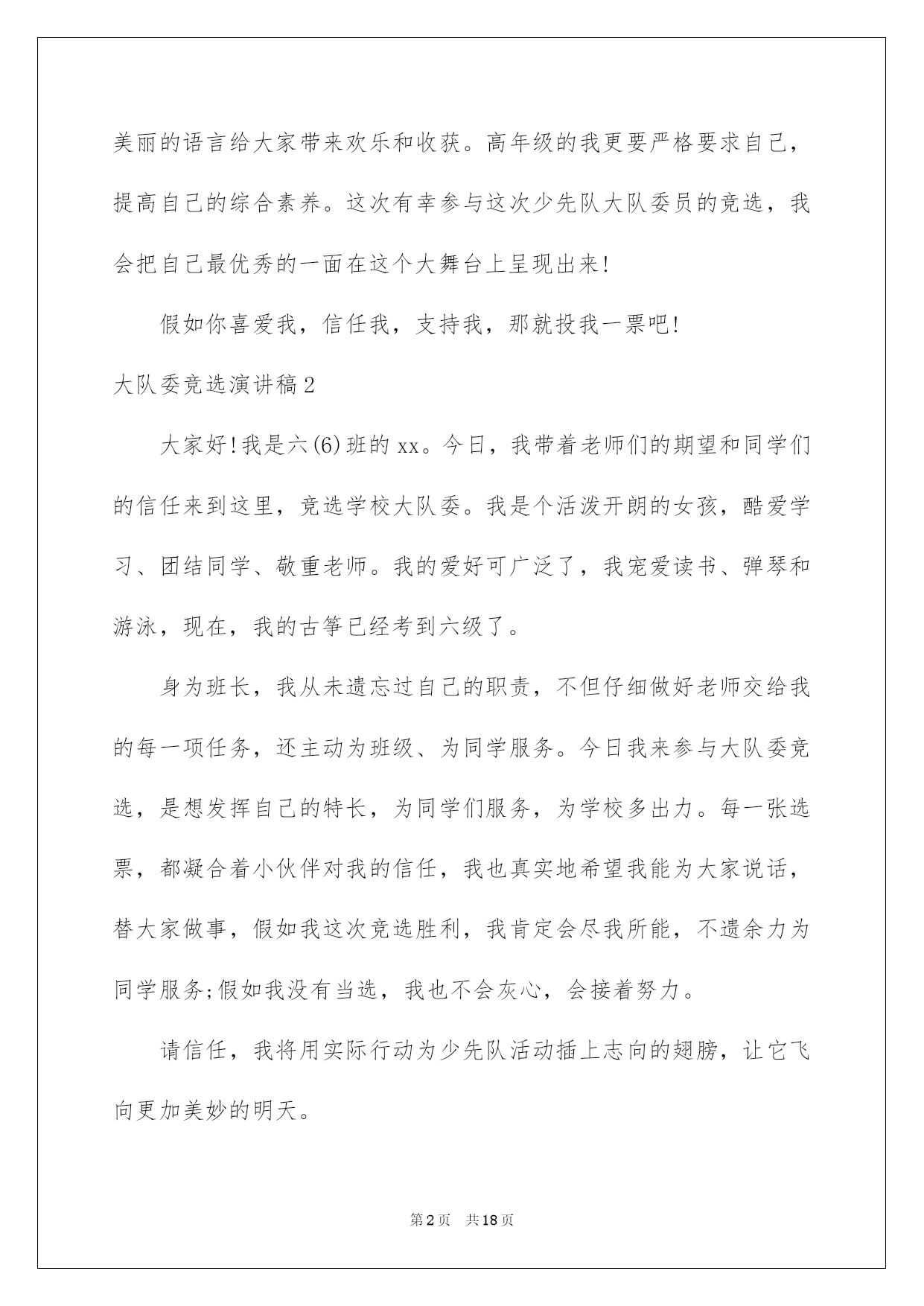 美丽的语言给大家带来欢乐和收获。高年级的我更要严格要求自己，提高自己的综合素养。这次有幸参与这次少先队大队委员的竞选，我会把自己最优秀的一面在这个大舞台上呈现出来!

假如你喜爱我，信任我，支持我，那就投我一票吧!

大队委竞选演讲稿2

大家好!我是六(6)班的xx。今日，我带着老师们的期望和同学们的信任来到这里，竞选学校大队委。我是个活泼开朗的女孩，酷爱学习、团结同学、敬重老师。我的爱好可广泛了，我宠爱读书、弹琴和游泳，现在，我的古筝已经考到六级了。

身为班长，我从未遗忘过自己的职责，不但仔细做好老师交给我的每一项任务，还主动为班级、为同学服务。今日我来参与大队委竞选，是想发挥自己的特长，为同学们服务，为学校多出力。每一张选票，都凝合着小伙伴对我的信任，我也真实地希望我能为大家说话，替大家做事，假如我这次竞选胜利，我肯定会尽我所能，不遗余力为同学服务;假如我没有当选，我也不会灰心，会接着努力。

请信任，我将用实际行动为少先队活动插上志向的翅膀，让它飞向更加美妙的明天。

第2页 共18页